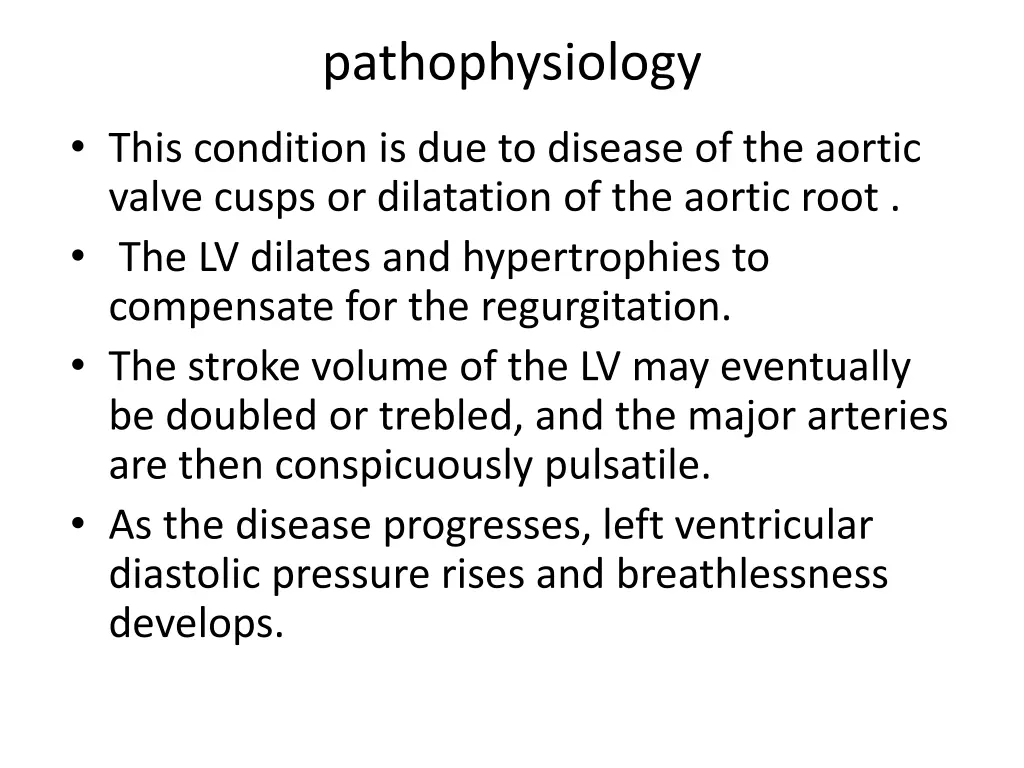 pathophysiology

• This condition is due to disease of the aortic valve cusps or dilatation of the aortic root .
• The LV dilates and hypertrophies to compensate for the regurgitation.
• The stroke volume of the LV may eventually be doubled or trebled, and the major arteries are then conspicuously pulsatile.
• As the disease progresses, left ventricular diastolic pressure rises and breathlessness develops.